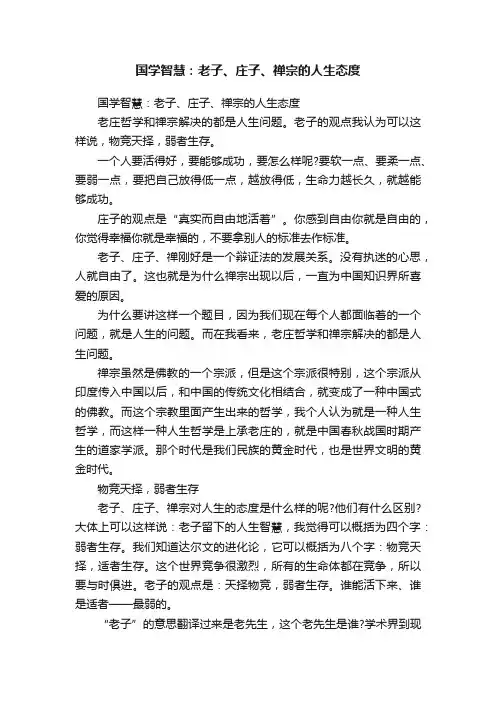 国学智慧：老子、庄子、禅宗的人生态度

国学智慧：老子、庄子、禅宗的人生态度

老庄哲学和禅宗解决的都是人生问题。老子的观点我认为可以这样说，物竞天择，弱者生存。

一个人要活得好，要能够成功，要怎么样呢?要软一点、要柔一点、要弱一点，要把自己放得低一点，越放得低，生命力越长久，就越能够成功。

庄子的观点是“真实而自由地活着”。你感到自由你就是自由的，你觉得幸福你就是幸福的，不要拿别人的标准去作标准。

老子、庄子、禅刚好是一个辩证法的发展关系。没有执迷的心思，人就自由了。这也就是为什么禅宗出现以后，一直为中国知识界所喜爱的原因。

为什么要讲这样一个题目，因为我们现在每个人都面临着的一个问题，就是人生的问题。而在我看来，老庄哲学和禅宗解决的都是人生问题。

禅宗虽然是佛教的一个宗派，但是这个宗派很特别，这个宗派从印度传入中国以后，和中国的传统文化相结合，就变成了一种中国式的佛教。而这个宗教里面产生出来的哲学，我个人认为就是一种人生哲学，而这样一种人生哲学是上承老庄的，就是中国春秋战国时期产生的道家学派。那个时代是我们民族的黄金时代，也是世界文明的黄金时代。

物竞天择，弱者生存

老子、庄子、禅宗对人生的态度是什么样的呢?他们有什么区别?大体上可以这样说：老子留下的人生智慧，我觉得可以概括为四个字：弱者生存。我们知道达尔文的进化论，它可以概括为八个字：物竞天择，适者生存。这个世界竞争很激烈，所有的生命体都在竞争，所以要与时俱进。老子的观点是：天择物竞，弱者生存。谁能活下来、谁是适者——最弱的。

“老子”的意思翻译过来是老先生，这个老先生是谁?学术界到现